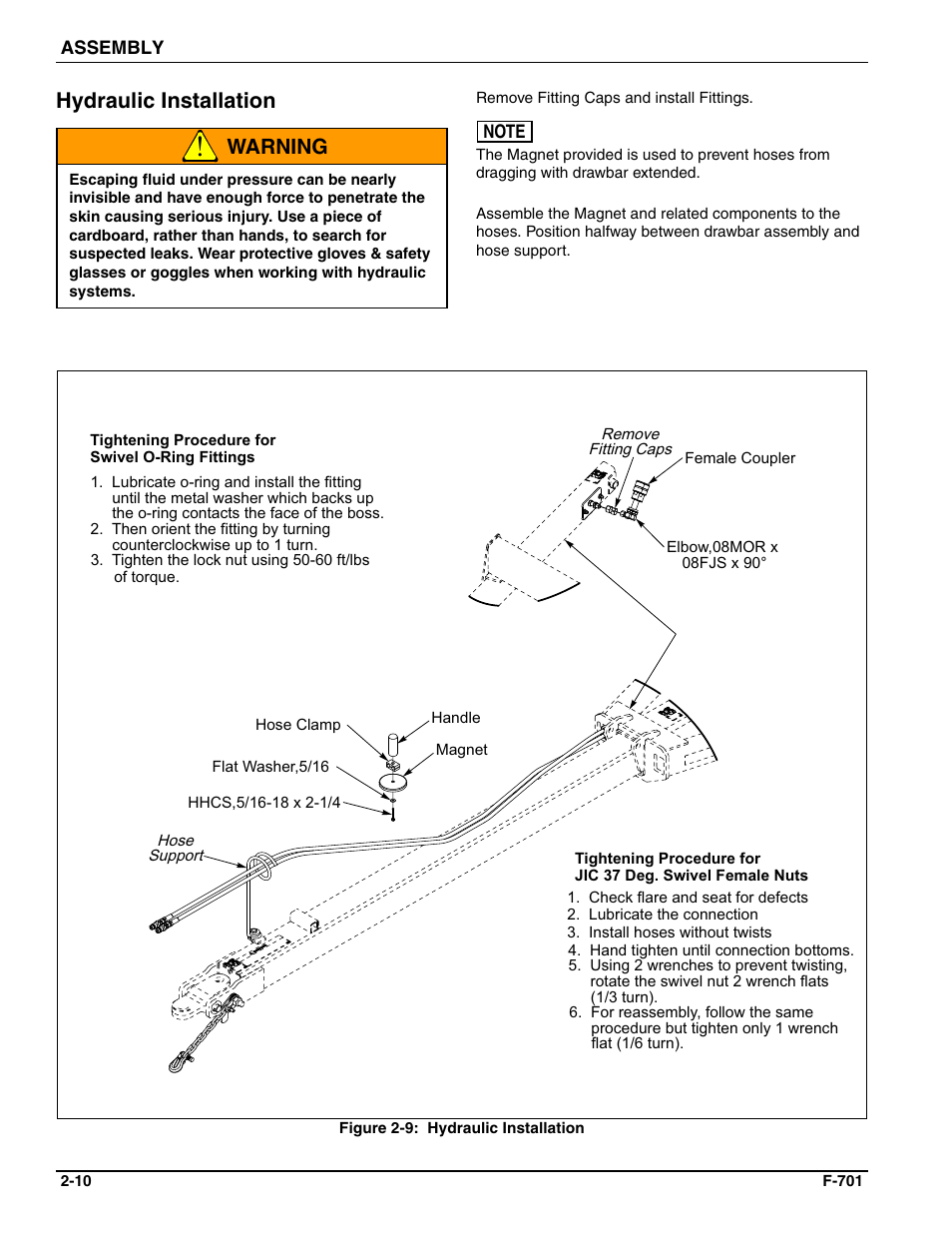 ASSEMBLY

Hydraulic Installation

WARNING

Escaping fluid under pressure can be nearly invisible and have enough force to penetrate the skin causing serious injury. Use a piece of cardboard, rather than hands, to search for suspected leaks. Wear protective gloves & safety glasses or goggles when working with hydraulic systems.

Remove Fitting Caps and install Fittings.

NOTE

The Magnet provided is used to prevent hoses from dragging with drawbar extended.

Assemble the Magnet and related components to the hoses. Position halfway between drawbar assembly and hose support.

Tightening Procedure for Swivel O-Ring Fittings

1. Lubricate o-ring and install the fitting until the metal washer which backs up the o-ring contacts the face of the boss.
2. Then orient the fitting by turning counterclockwise up to 1 turn.
3. Tighten the lock nut using 50-60 ft/lbs of torque.

Remove Fitting Caps

Female Coupler

Elbow,08MOR x 08FJS x 90°

Hose Clamp

Handle

Magnet

Flat Washer,5/16

HHCS,5/16-18 x 2-1/4

Hose Support

Tightening Procedure for JIC 37 Deg. Swivel Female Nuts

1. Check flare and seat for defects
2. Lubricate the connection
3. Install hoses without twists
4. Hand tighten until connection bottoms.
5. Using 2 wrenches to prevent twisting, rotate the swivel nut 2 wrench flats (1/3 turn).
6. For reassembly, follow the same procedure but tighten only 1 wrench flat (1/6 turn).

Figure 2-9: Hydraulic Installation

2-10

F-701